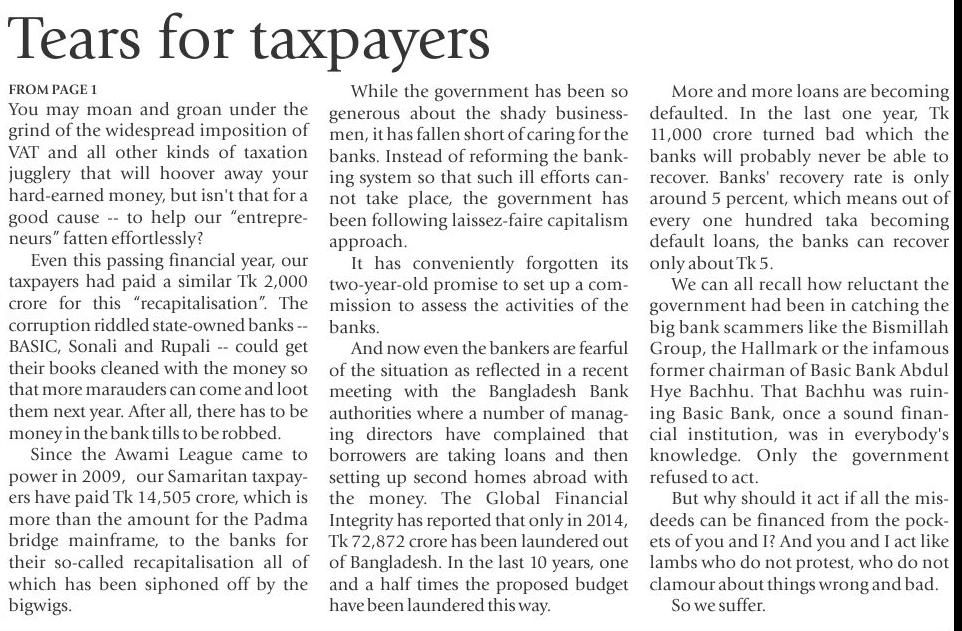 Tears for taxpayers

FROM PAGE 1

You may moan and groan under the grind of the widespread imposition of VAT and all other kinds of taxation jugglery that will hoover away your hard-earned money, but isn't that for a good cause -- to help our "entrepreneurs" fatten effortlessly?

Even this passing financial year, our taxpayers had paid a similar Tk 2,000 crore for this "recapitalisation". The corruption riddled state-owned banks -- BASIC, Sonali and Rupali -- could get their books cleaned with the money so that more marauders can come and loot them next year. After all, there has to be money in the bank tills to be robbed.

Since the Awami League came to power in 2009, our Samaritan taxpayers have paid Tk 14,505 crore, which is more than the amount for the Padma bridge mainframe, to the banks for their so-called recapitalisation all of which has been siphoned off by the bigwigs.

While the government has been so generous about the shady businessmen, it has fallen short of caring for the banks. Instead of reforming the banking system so that such ill efforts cannot take place, the government has been following laissez-faire capitalism approach.

It has conveniently forgotten its two-year-old promise to set up a commission to assess the activities of the banks.

And now even the bankers are fearful of the situation as reflected in a recent meeting with the Bangladesh Bank authorities where a number of managing directors have complained that borrowers are taking loans and then setting up second homes abroad with the money. The Global Financial Integrity has reported that only in 2014, Tk 72,872 crore has been laundered out of Bangladesh. In the last 10 years, one and a half times the proposed budget have been laundered this way.

More and more loans are becoming defaulted. In the last one year, Tk 11,000 crore turned bad which the banks will probably never be able to recover. Banks' recovery rate is only around 5 percent, which means out of every one hundred taka becoming default loans, the banks can recover only about Tk 5.

We can all recall how reluctant the government had been in catching the big bank scammers like the Bismillah Group, the Hallmark or the infamous former chairman of Basic Bank Abdul Hye Bachhu. That Bachhu was ruining Basic Bank, once a sound financial institution, was in everybody's knowledge. Only the government refused to act.

But why should it act if all the misdeeds can be financed from the pockets of you and I? And you and I act like lambs who do not protest, who do not clamour about things wrong and bad.

So we suffer.